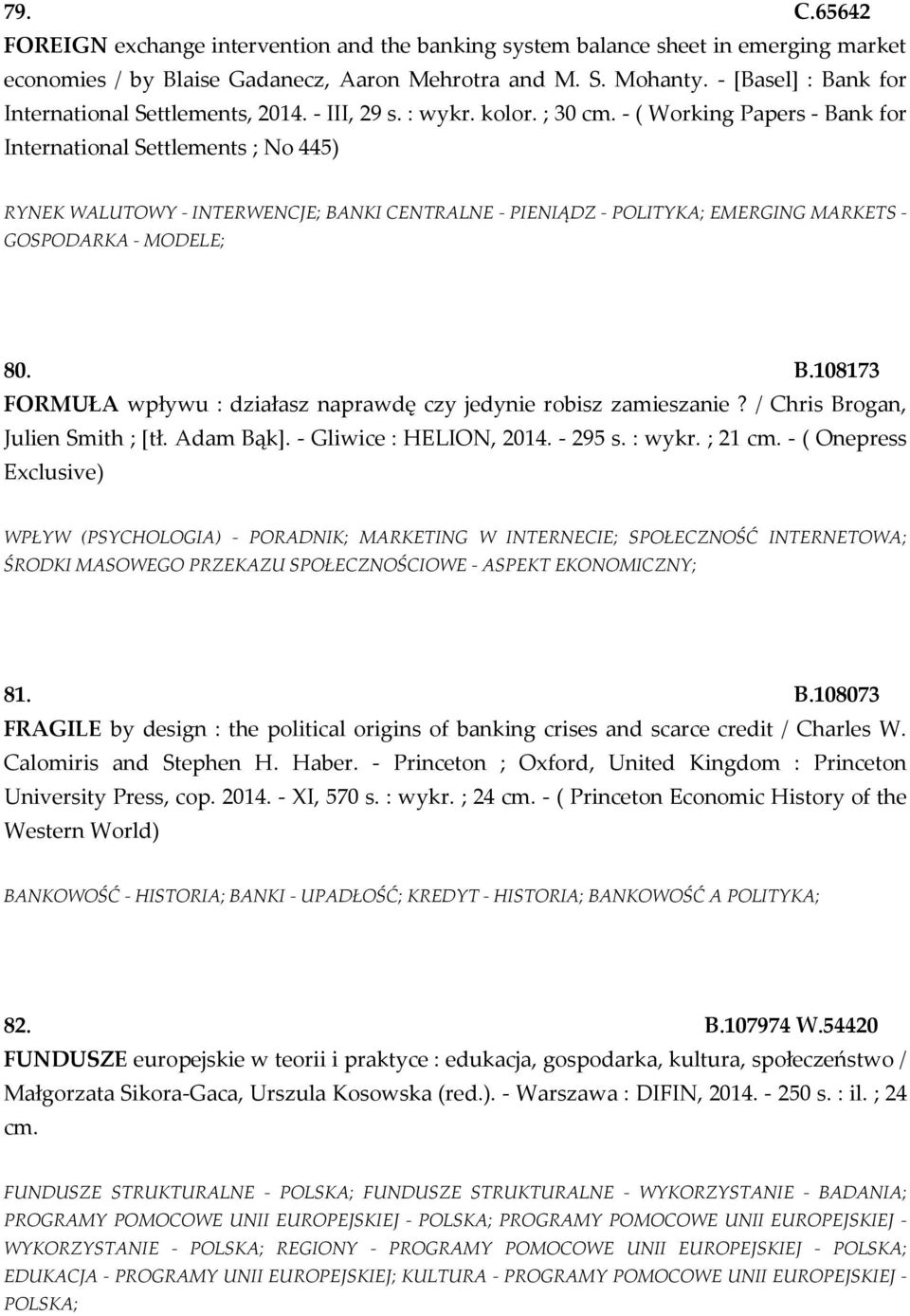 79. C.65642
FOREIGN exchange intervention and the banking system balance sheet in emerging market economies / by Blaise Gadanecz, Aaron Mehrotra and M. S. Mohanty. - [Basel] : Bank for International Settlements, 2014. - III, 29 s. : wykr. kolor. ; 30 cm. - ( Working Papers - Bank for International Settlements ; No 445)

RYNEK WALUTOWY - INTERWENCJE; BANKI CENTRALNE - PIENIĄDZ - POLITYKA; EMERGING MARKETS - GOSPODARKA - MODELE;

80. B.108173
FORMUŁA wpływu : działasz naprawdę czy jedynie robisz zamieszanie? / Chris Brogan, Julien Smith ; [tł. Adam Bąk]. - Gliwice : HELION, 2014. - 295 s. : wykr. ; 21 cm. - ( Onepress Exclusive)

WPŁYW (PSYCHOLOGIA) - PORADNIK; MARKETING W INTERNECIE; SPOŁECZNOŚĆ INTERNETOWA; ŚRODKI MASOWEGO PRZEKAZU SPOŁECZNOŚCIOWE - ASPEKT EKONOMICZNY;

81. B.108073
FRAGILE by design : the political origins of banking crises and scarce credit / Charles W. Calomiris and Stephen H. Haber. - Princeton ; Oxford, United Kingdom : Princeton University Press, cop. 2014. - XI, 570 s. : wykr. ; 24 cm. - ( Princeton Economic History of the Western World)

BANKOWOŚĆ - HISTORIA; BANKI - UPADŁOŚĆ; KREDYT - HISTORIA; BANKOWOŚĆ A POLITYKA;

82. B.107974 W.54420
FUNDUSZE europejskie w teorii i praktyce : edukacja, gospodarka, kultura, społeczeństwo / Małgorzata Sikora-Gaca, Urszula Kosowska (red.). - Warszawa : DIFIN, 2014. - 250 s. : il. ; 24 cm.

FUNDUSZE STRUKTURALNE - POLSKA; FUNDUSZE STRUKTURALNE - WYKORZYSTANIE - BADANIA; PROGRAMY POMOCOWE UNII EUROPEJSKIEJ - POLSKA; PROGRAMY POMOCOWE UNII EUROPEJSKIEJ - WYKORZYSTANIE - POLSKA; REGIONY - PROGRAMY POMOCOWE UNII EUROPEJSKIEJ - POLSKA; EDUKACJA - PROGRAMY UNII EUROPEJSKIEJ; KULTURA - PROGRAMY POMOCOWE UNII EUROPEJSKIEJ - POLSKA;